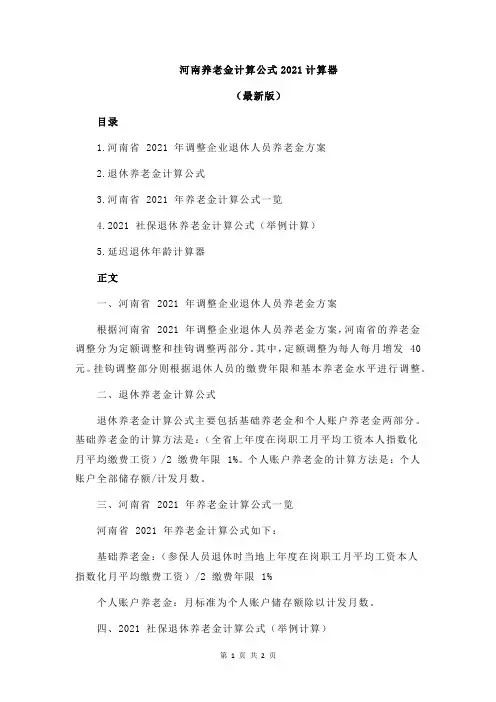 河南养老金计算公式2021计算器

（最新版）

目录

1.河南省 2021 年调整企业退休人员养老金方案

2.退休养老金计算公式

3.河南省 2021 年养老金计算公式一览

4.2021 社保退休养老金计算公式（举例计算）

5.延迟退休年龄计算器

正文

一、河南省 2021 年调整企业退休人员养老金方案

根据河南省 2021 年调整企业退休人员养老金方案，河南省的养老金调整分为定额调整和挂钩调整两部分。其中，定额调整为每人每月增发 40 元。挂钩调整部分则根据退休人员的缴费年限和基本养老金水平进行调整。

二、退休养老金计算公式

退休养老金计算公式主要包括基础养老金和个人账户养老金两部分。基础养老金的计算方法是：（全省上年度在岗职工月平均工资本人指数化月平均缴费工资）/2 缴费年限 1%。个人账户养老金的计算方法是：个人账户全部储存额/计发月数。

三、河南省 2021 年养老金计算公式一览

河南省 2021 年养老金计算公式如下：

基础养老金：（参保人员退休时当地上年度在岗职工月平均工资本人指数化月平均缴费工资）/2 缴费年限 1%

个人账户养老金：月标准为个人账户储存额除以计发月数。

四、2021 社保退休养老金计算公式（举例计算）

第 1 页 共 2 页